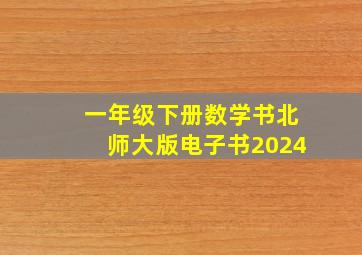 一年级下册数学书北师大版电子书2024